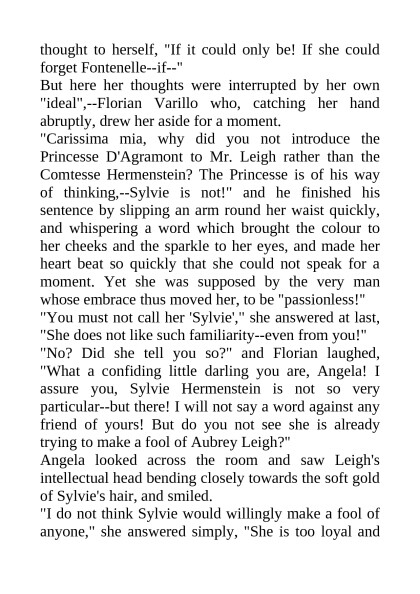 thought to herself, "If it could only be! If she could forget Fontenelle--if--"

But here her thoughts were interrupted by her own "ideal",--Florian Varillo who, catching her hand abruptly, drew her aside for a moment.

"Carissima mia, why did you not introduce the Princesse D'Agramont to Mr. Leigh rather than the Comtesse Hermenstein? The Princesse is of his way of thinking,--Sylvie is not!" and he finished his sentence by slipping an arm round her waist quickly, and whispering a word which brought the colour to her cheeks and the sparkle to her eyes, and made her heart beat so quickly that she could not speak for a moment. Yet she was supposed by the very man whose embrace thus moved her, to be "passionless!"

"You must not call her 'Sylvie'," she answered at last, "She does not like such familiarity--even from you!"

"No? Did she tell you so?" and Florian laughed, "What a confiding little darling you are, Angela! I assure you, Sylvie Hermenstein is not so very particular--but there! I will not say a word against any friend of yours! But do you not see she is already trying to make a fool of Aubrey Leigh?"

Angela looked across the room and saw Leigh's intellectual head bending closely towards the soft gold of Sylvie's hair, and smiled.

"I do not think Sylvie would willingly make a fool of anyone," she answered simply, "She is too loyal and